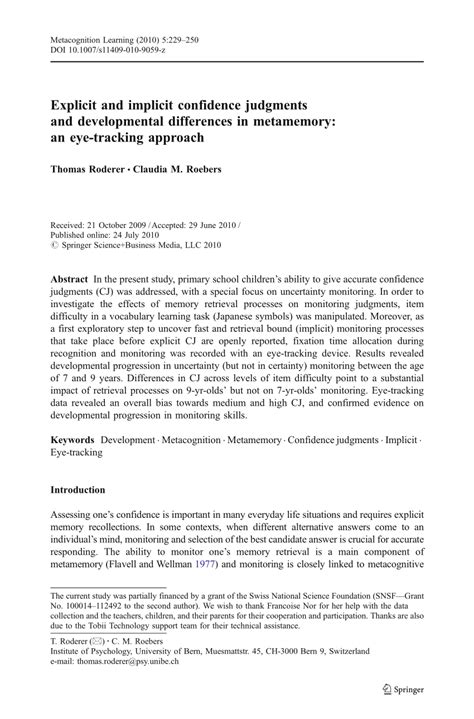 Metacognition Learning (2010) 5:229–250
DOI 10.1007/s11409-010-9059-z

Explicit and implicit confidence judgments and developmental differences in metamemory: an eye-tracking approach

Thomas Roderer · Claudia M. Roebers

Received: 21 October 2009 / Accepted: 29 June 2010 /
Published online: 24 July 2010
© Springer Science+Business Media, LLC 2010

Abstract In the present study, primary school children's ability to give accurate confidence judgments (CJ) was addressed, with a special focus on uncertainty monitoring. In order to investigate the effects of memory retrieval processes on monitoring judgments, item difficulty in a vocabulary learning task (Japanese symbols) was manipulated. Moreover, as a first exploratory step to uncover fast and retrieval bound (implicit) monitoring processes that take place before explicit CJ are openly reported, fixation time allocation during recognition and monitoring was recorded with an eye-tracking device. Results revealed developmental progression in uncertainty (but not in certainty) monitoring between the age of 7 and 9 years. Differences in CJ across levels of item difficulty point to a substantial impact of retrieval processes on 9-yr-olds' but not on 7-yr-olds' monitoring. Eye-tracking data revealed an overall bias towards medium and high CJ, and confirmed evidence on developmental progression in monitoring skills.

Keywords Development · Metacognition · Metamemory · Confidence judgments · Implicit · Eye-tracking

Introduction

Assessing one's confidence is important in many everyday life situations and requires explicit memory recollections. In some contexts, when different alternative answers come to an individual's mind, monitoring and selection of the best candidate answer is crucial for accurate responding. The ability to monitor one's memory retrieval is a main component of metamemory (Flavell and Wellman 1977) and monitoring is closely linked to metacognitive

The current study was partially financed by a grant of the Swiss National Science Foundation (SNSF—Grant No. 100014–112492 to the second author). We wish to thank Francoise Nor for her help with the data collection and the teachers, children, and their parents for their cooperation and participation. Thanks are also due to the Tobii Technology support team for their technical assistance.

T. Roderer (✉) · C. M. Roebers
Institute of Psychology, University of Bern, Muesmattstr. 45, CH-3000 Bern 9, Switzerland
e-mail: thomas.roderer@psy.unibe.ch

Springer